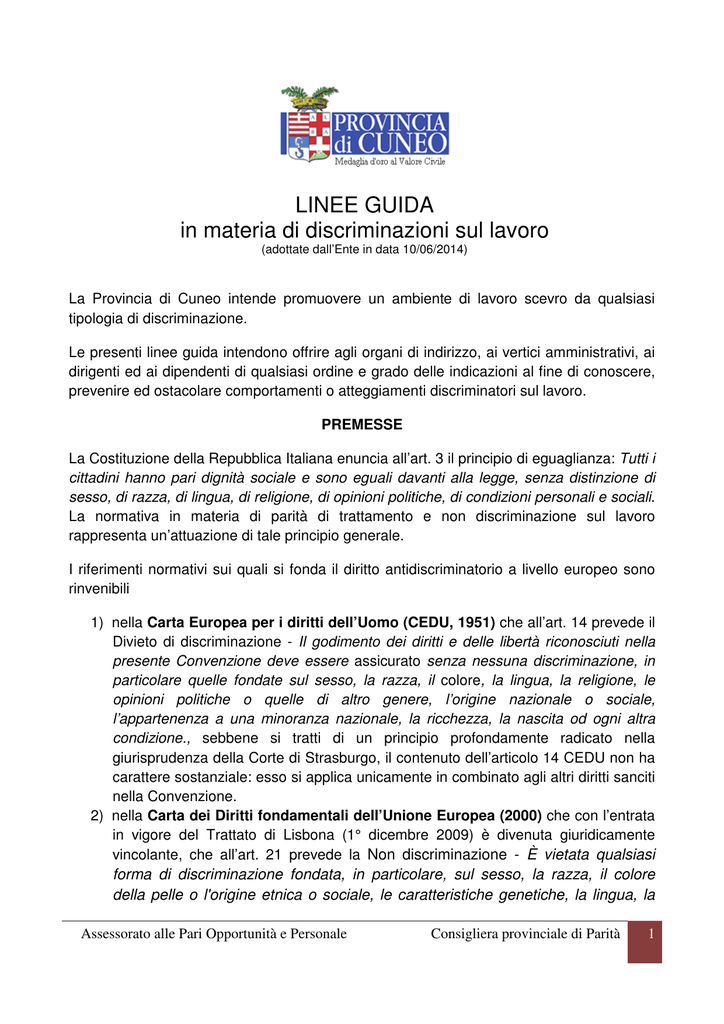 PROVINCIA di CUNEO
Medaglia d'oro al Valore Civile

LINEE GUIDA
in materia di discriminazioni sul lavoro
(adottate dall'Ente in data 10/06/2014)

La Provincia di Cuneo intende promuovere un ambiente di lavoro scevro da qualsiasi tipologia di discriminazione.

Le presenti linee guida intendono offrire agli organi di indirizzo, ai vertici amministrativi, ai dirigenti ed ai dipendenti di qualsiasi ordine e grado delle indicazioni al fine di conoscere, prevenire ed ostacolare comportamenti o atteggiamenti discriminatori sul lavoro.

PREMESSE

La Costituzione della Repubblica Italiana enuncia all'art. 3 il principio di eguaglianza: Tutti i cittadini hanno pari dignità sociale e sono eguali davanti alla legge, senza distinzione di sesso, di razza, di lingua, di religione, di opinioni politiche, di condizioni personali e sociali. La normativa in materia di parità di trattamento e non discriminazione sul lavoro rappresenta un'attuazione di tale principio generale.

I riferimenti normativi sui quali si fonda il diritto antidiscriminatorio a livello europeo sono rinvenibili

1) nella Carta Europea per i diritti dell'Uomo (CEDU, 1951) che all'art. 14 prevede il Divieto di discriminazione - Il godimento dei diritti e delle libertà riconosciuti nella presente Convenzione deve essere assicurato senza nessuna discriminazione, in particolare quelle fondate sul sesso, la razza, il colore, la lingua, la religione, le opinioni politiche o quelle di altro genere, l'origine nazionale o sociale, l'appartenenza a una minoranza nazionale, la ricchezza, la nascita od ogni altra condizione., sebbene si tratti di un principio profondamente radicato nella giurisprudenza della Corte di Strasburgo, il contenuto dell'articolo 14 CEDU non ha carattere sostanziale: esso si applica unicamente in combinato agli altri diritti sanciti nella Convenzione.
2) nella Carta dei Diritti fondamentali dell'Unione Europea (2000) che con l'entrata in vigore del Trattato di Lisbona (1° dicembre 2009) è divenuta giuridicamente vincolante, che all'art. 21 prevede la Non discriminazione - È vietata qualsiasi forma di discriminazione fondata, in particolare, sul sesso, la razza, il colore della pelle o l'origine etnica o sociale, le caratteristiche genetiche, la lingua, la

Assessorato alle Pari Opportunità e Personale     Consigliera provinciale di Parità     1